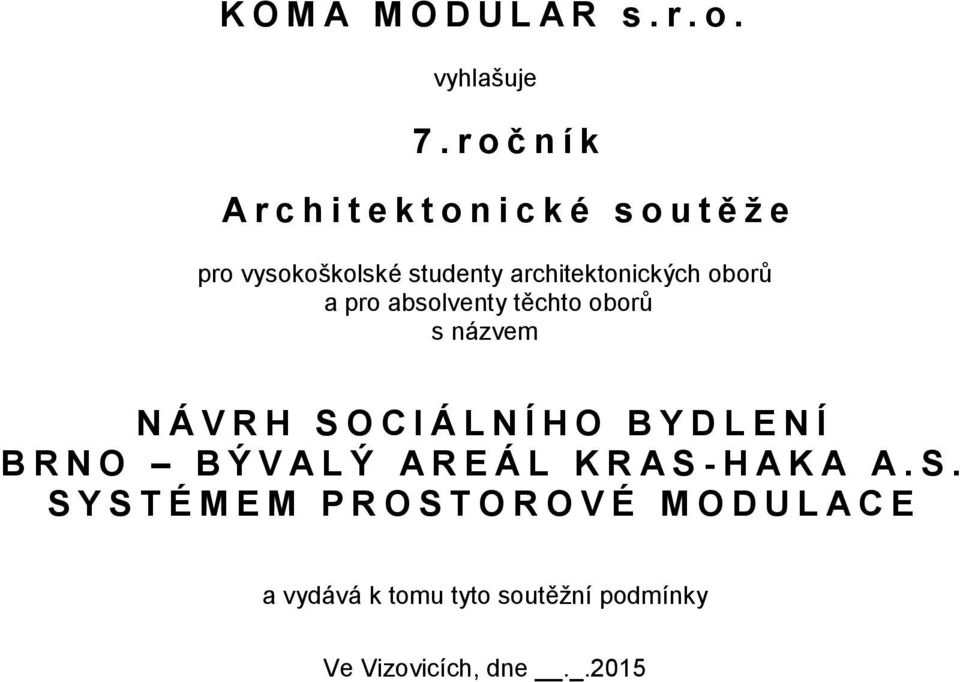 KOMA MODULAR s.r.o.

vyhlašuje

7. ročník

Architektonické soutěže

pro vysokoškolské studenty architektonických oborů
a pro absolventy těchto oborů
s názvem

NÁVRH SOCIÁLNÍHO BYDLENÍ
BRNO – BÝVALÝ AREÁL KRAS-HAKA A.S.
SYSTÉMEM PROSTOROVÉ MODULACE

a vydává k tomu tyto soutěžní podmínky

Ve Vizovicích, dne __._.2015